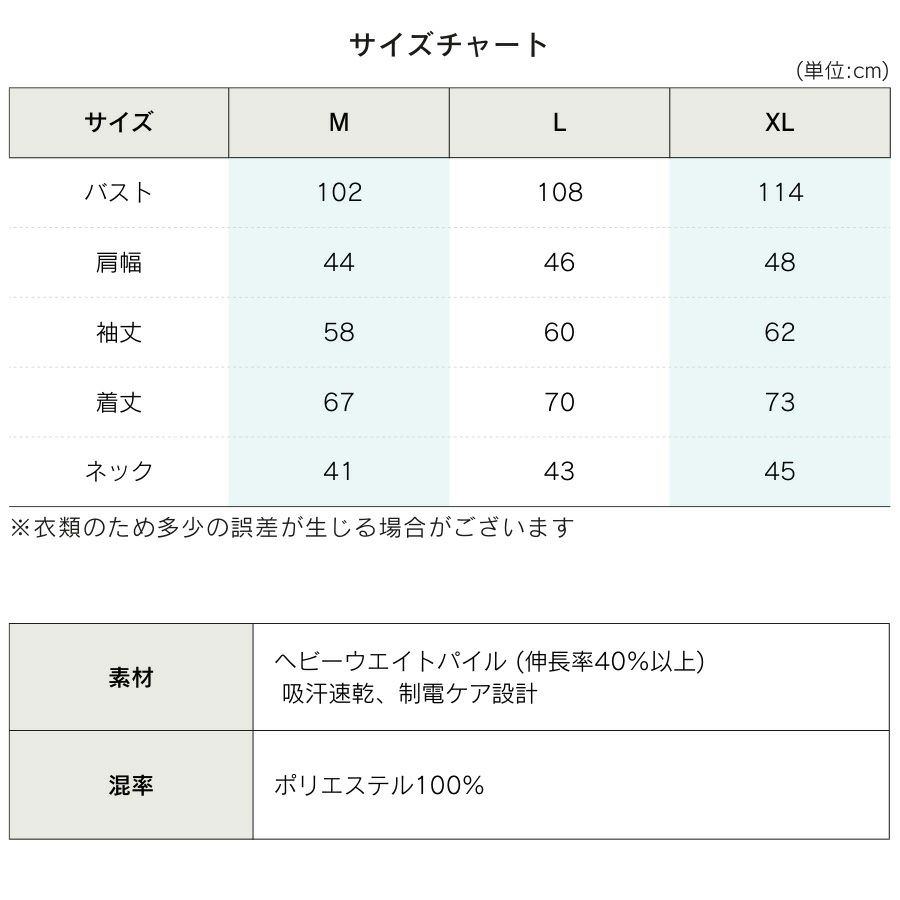 サイズチャート

(単位:cm)

| サイズ | M | L | XL |
|---|---|---|---|
| バスト | 102 | 108 | 114 |
| 肩幅 | 44 | 46 | 48 |
| 袖丈 | 58 | 60 | 62 |
| 着丈 | 67 | 70 | 73 |
| ネック | 41 | 43 | 45 |

※衣類のため多少の誤差が生じる場合がございます

素材
ヘビーウエイトパイル (伸長率40%以上)
吸汗速乾、制電ケア設計

混率
ポリエステル100%